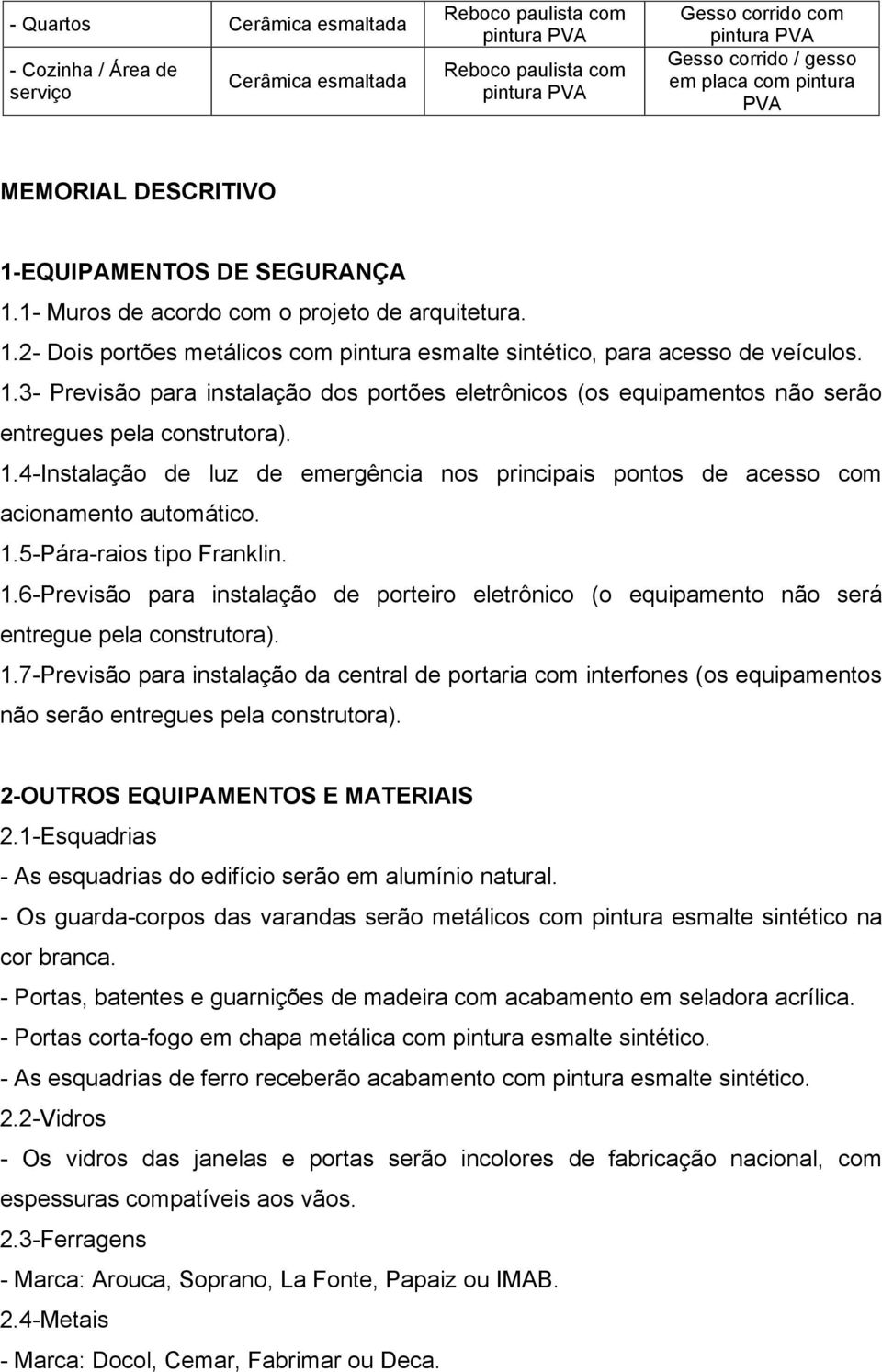 | - Quartos | Cerâmica esmaltada | Reboco paulista com pintura PVA | Gesso corrido com pintura PVA |
|---|---|---|---|
| - Cozinha / Área de serviço | Cerâmica esmaltada | Reboco paulista com pintura PVA | Gesso corrido / gesso em placa com pintura PVA |

MEMORIAL DESCRITIVO

1-EQUIPAMENTOS DE SEGURANÇA
1.1- Muros de acordo com o projeto de arquitetura.
1.2- Dois portões metálicos com pintura esmalte sintético, para acesso de veículos.
1.3- Previsão para instalação dos portões eletrônicos (os equipamentos não serão entregues pela construtora).
1.4-Instalação de luz de emergência nos principais pontos de acesso com acionamento automático.
1.5-Pára-raios tipo Franklin.
1.6-Previsão para instalação de porteiro eletrônico (o equipamento não será entregue pela construtora).
1.7-Previsão para instalação da central de portaria com interfones (os equipamentos não serão entregues pela construtora).

2-OUTROS EQUIPAMENTOS E MATERIAIS
2.1-Esquadrias
- As esquadrias do edifício serão em alumínio natural.
- Os guarda-corpos das varandas serão metálicos com pintura esmalte sintético na cor branca.
- Portas, batentes e guarnições de madeira com acabamento em seladora acrílica.
- Portas corta-fogo em chapa metálica com pintura esmalte sintético.
- As esquadrias de ferro receberão acabamento com pintura esmalte sintético.
2.2-Vidros
- Os vidros das janelas e portas serão incolores de fabricação nacional, com espessuras compatíveis aos vãos.
2.3-Ferragens
- Marca: Arouca, Soprano, La Fonte, Papaiz ou IMAB.
2.4-Metais
- Marca: Docol, Cemar, Fabrimar ou Deca.